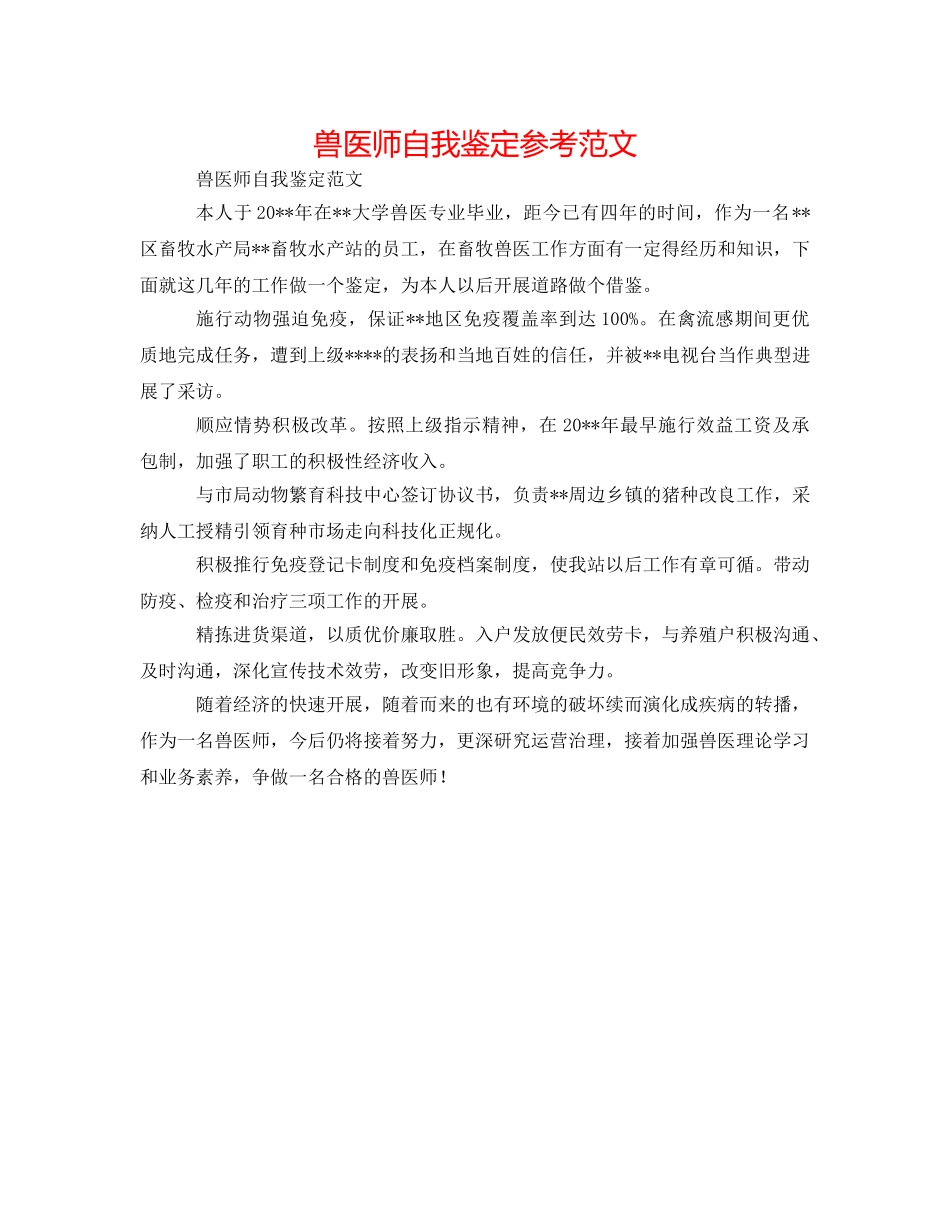 兽医师自我鉴定参考范文

兽医师自我鉴定范文

本人于20**年在**大学兽医专业毕业，距今已有四年的时间，作为一名**区畜牧水产局**畜牧水产站的员工，在畜牧兽医工作方面有一定得经历和知识，下面就这几年的工作做一个鉴定，为本人以后开展道路做个借鉴。

施行动物强迫免疫，保证**地区免疫覆盖率到达100%。在禽流感期间更优质地完成任务，遭到上级****的表扬和当地百姓的信任，并被**电视台当作典型进展了采访。

顺应情势积极改革。按照上级指示精神，在20**年最早施行效益工资及承包制，加强了职工的积极性经济收入。

与市局动物繁育科技中心签订协议书，负责**周边乡镇的猪种改良工作，采纳人工授精引领育种市场走向科技化正规化。

积极推行免疫登记卡制度和免疫档案制度，使我站以后工作有章可循。带动防疫、检疫和治疗三项工作的开展。

精拣进货渠道，以质优价廉取胜。入户发放便民效劳卡，与养殖户积极沟通、及时沟通，深化宣传技术效劳，改变旧形象，提高竞争力。

随着经济的快速开展，随着而来的也有环境的破坏续而演化成疾病的转播，作为一名兽医师，今后仍将接着努力，更深研究运营治理，接着加强兽医理论学习和业务素养，争做一名合格的兽医师！